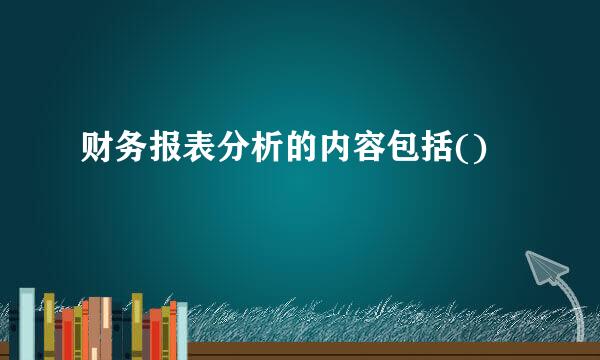 财务报表分析的内容包括()